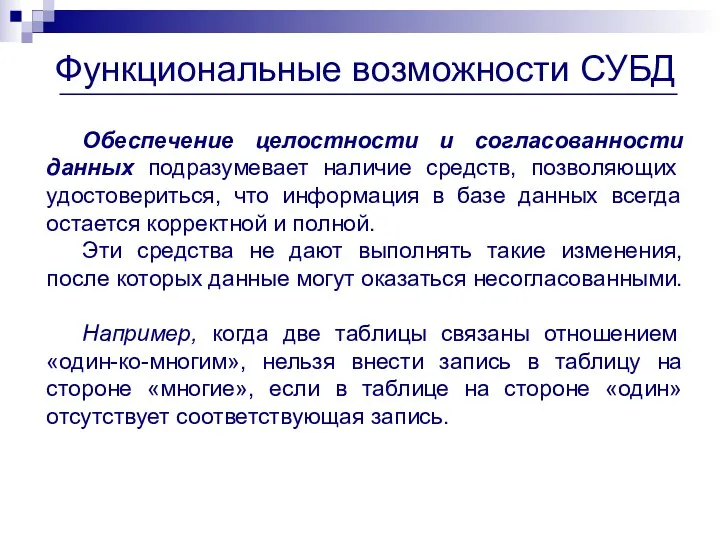 Функциональные возможности СУБД

Обеспечение целостности и согласованности данных подразумевает наличие средств, позволяющих удостовериться, что информация в базе данных всегда остается корректной и полной.

Эти средства не дают выполнять такие изменения, после которых данные могут оказаться несогласованными.

Например, когда две таблицы связаны отношением «один-ко-многим», нельзя внести запись в таблицу на стороне «многие», если в таблице на стороне «один» отсутствует соответствующая запись.